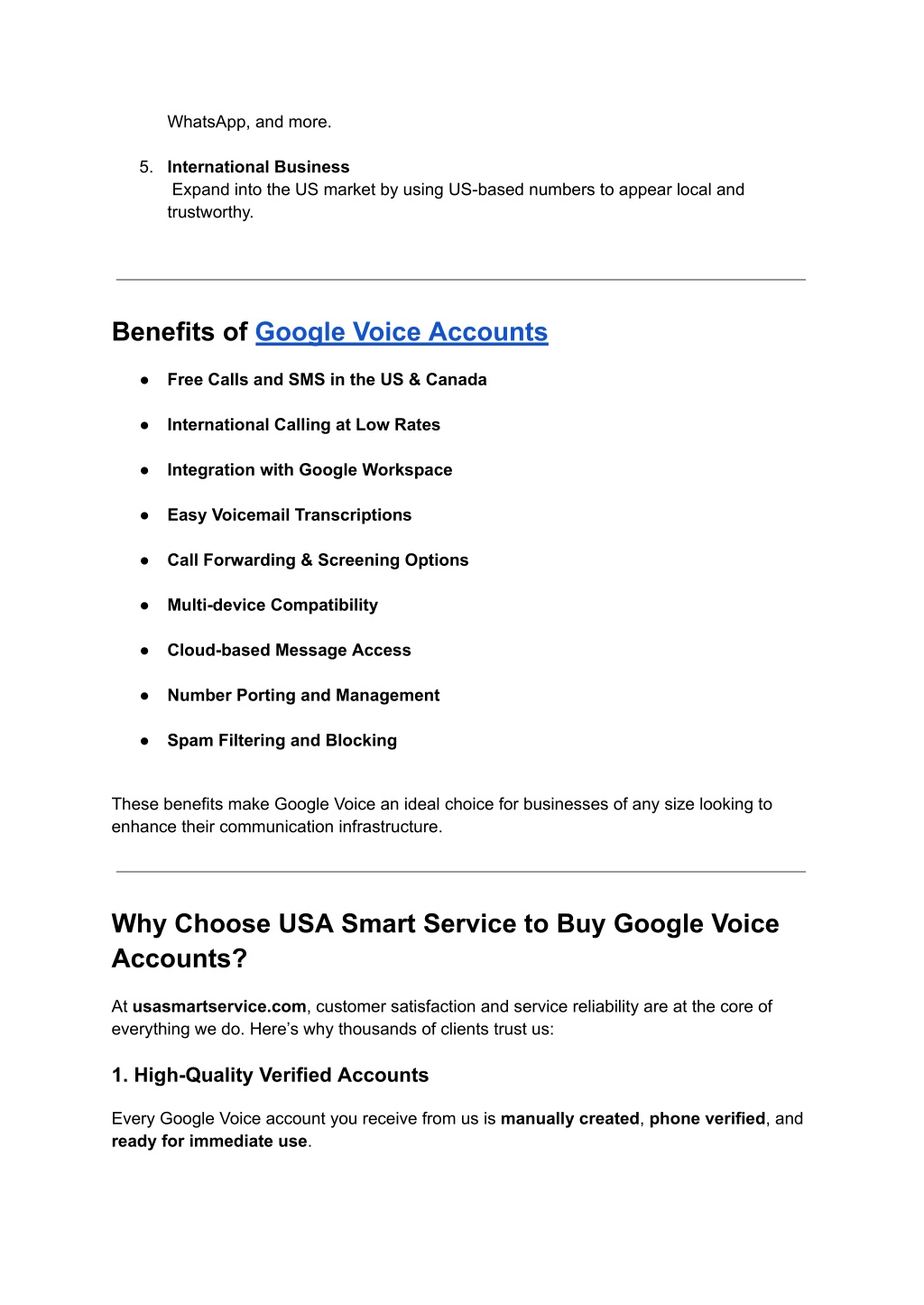 WhatsApp, and more.

5. International Business
Expand into the US market by using US-based numbers to appear local and trustworthy.

Benefits of Google Voice Accounts

● Free Calls and SMS in the US & Canada
● International Calling at Low Rates
● Integration with Google Workspace
● Easy Voicemail Transcriptions
● Call Forwarding & Screening Options
● Multi-device Compatibility
● Cloud-based Message Access
● Number Porting and Management
● Spam Filtering and Blocking

These benefits make Google Voice an ideal choice for businesses of any size looking to enhance their communication infrastructure.

Why Choose USA Smart Service to Buy Google Voice Accounts?

At usasmartservice.com, customer satisfaction and service reliability are at the core of everything we do. Here's why thousands of clients trust us:

1. High-Quality Verified Accounts

Every Google Voice account you receive from us is manually created, phone verified, and ready for immediate use.